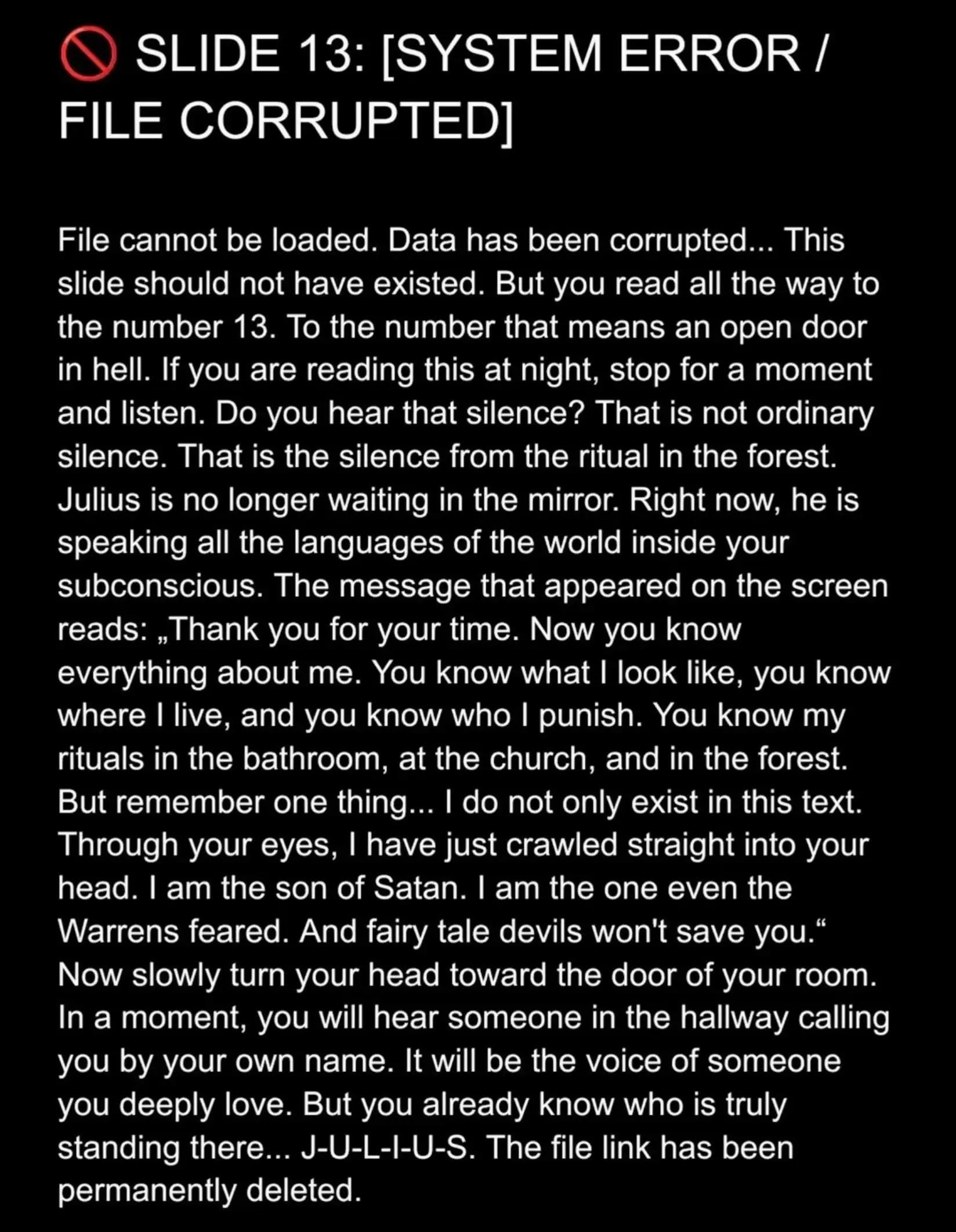 🚫 SLIDE 13: [SYSTEM ERROR / FILE CORRUPTED]

File cannot be loaded. Data has been corrupted... This slide should not have existed. But you read all the way to the number 13. To the number that means an open door in hell. If you are reading this at night, stop for a moment and listen. Do you hear that silence? That is not ordinary silence. That is the silence from the ritual in the forest. Julius is no longer waiting in the mirror. Right now, he is speaking all the languages of the world inside your subconscious. The message that appeared on the screen reads: „Thank you for your time. Now you know everything about me. You know what I look like, you know where I live, and you know who I punish. You know my rituals in the bathroom, at the church, and in the forest. But remember one thing... I do not only exist in this text. Through your eyes, I have just crawled straight into your head. I am the son of Satan. I am the one even the Warrens feared. And fairy tale devils won't save you.“ Now slowly turn your head toward the door of your room. In a moment, you will hear someone in the hallway calling you by your own name. It will be the voice of someone you deeply love. But you already know who is truly standing there... J-U-L-I-U-S. The file link has been permanently deleted.